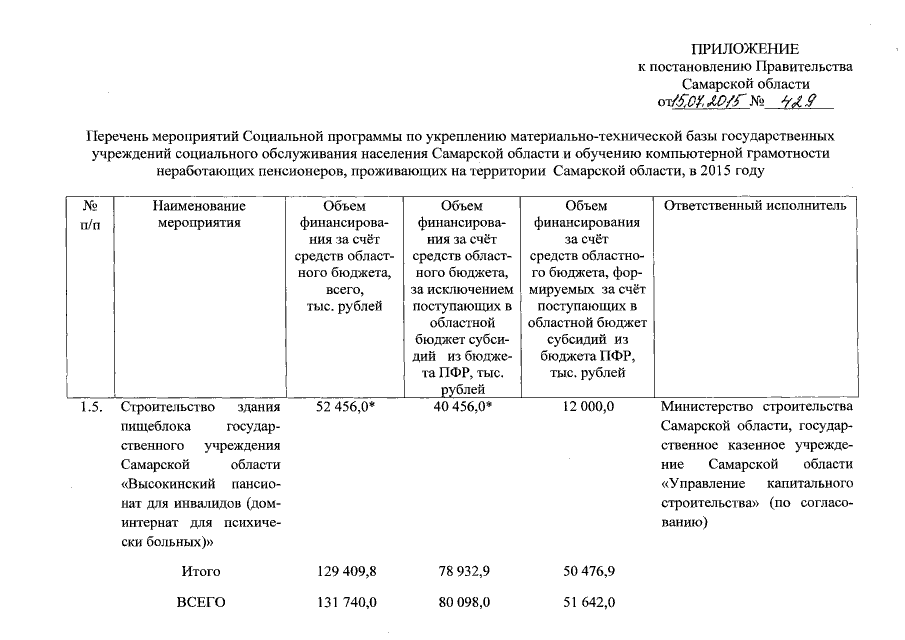 ПРИЛОЖЕНИЕ
к постановлению Правительства
Самарской области
от 15.07.2015 № 429

Перечень мероприятий Социальной программы по укреплению материально-технической базы государственных учреждений социального обслуживания населения Самарской области и обучению компьютерной грамотности неработающих пенсионеров, проживающих на территории Самарской области, в 2015 году

| № п/п | Наименование мероприятия | Объем финансирования за счёт средств областного бюджета, всего, тыс. рублей | Объем финансирования за счёт средств областного бюджета, за исключением поступающих в областной бюджет субсидий из бюджета ПФР, тыс. рублей | Объем финансирования за счёт средств областного бюджета, формируемых за счёт поступающих в областной бюджет субсидий из бюджета ПФР, тыс. рублей | Ответственный исполнитель |
|---|---|---|---|---|---|
| 1.5. | Строительство здания пищеблока государственного учреждения Самарской области «Высокинский пансионат для инвалидов (дом-интернат для психически больных)» | 52 456,0* | 40 456,0* | 12 000,0 | Министерство строительства Самарской области, государственное казенное учреждение Самарской области «Управление капитального строительства» (по согласованию) |
| | Итого | 129 409,8 | 78 932,9 | 50 476,9 | |
| | ВСЕГО | 131 740,0 | 80 098,0 | 51 642,0 | |